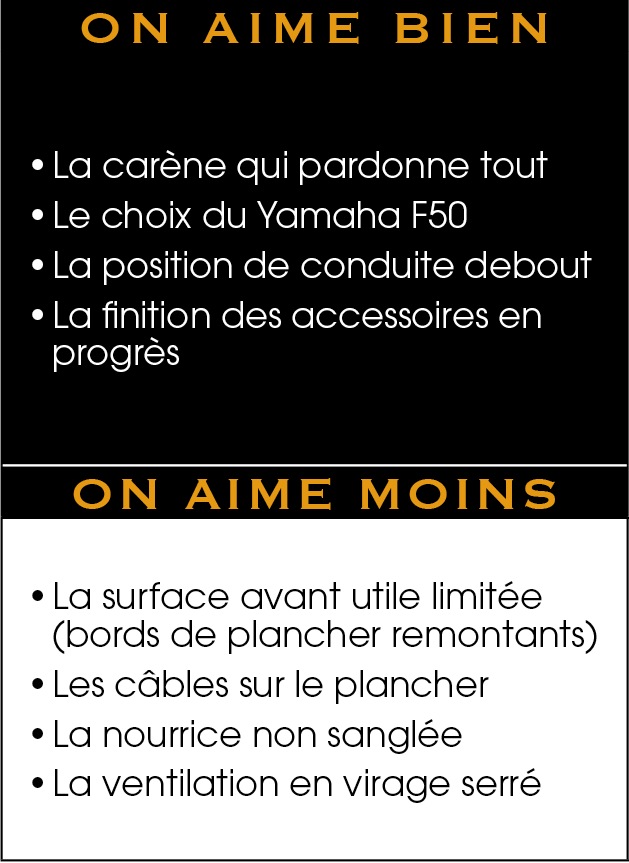 ON AIME BIEN

• La carène qui pardonne tout
• Le choix du Yamaha F50
• La position de conduite debout
• La finition des accessoires en progrès

ON AIME MOINS

• La surface avant utile limitée (bords de plancher remontants)
• Les câbles sur le plancher
• La nourrice non sanglée
• La ventilation en virage serré